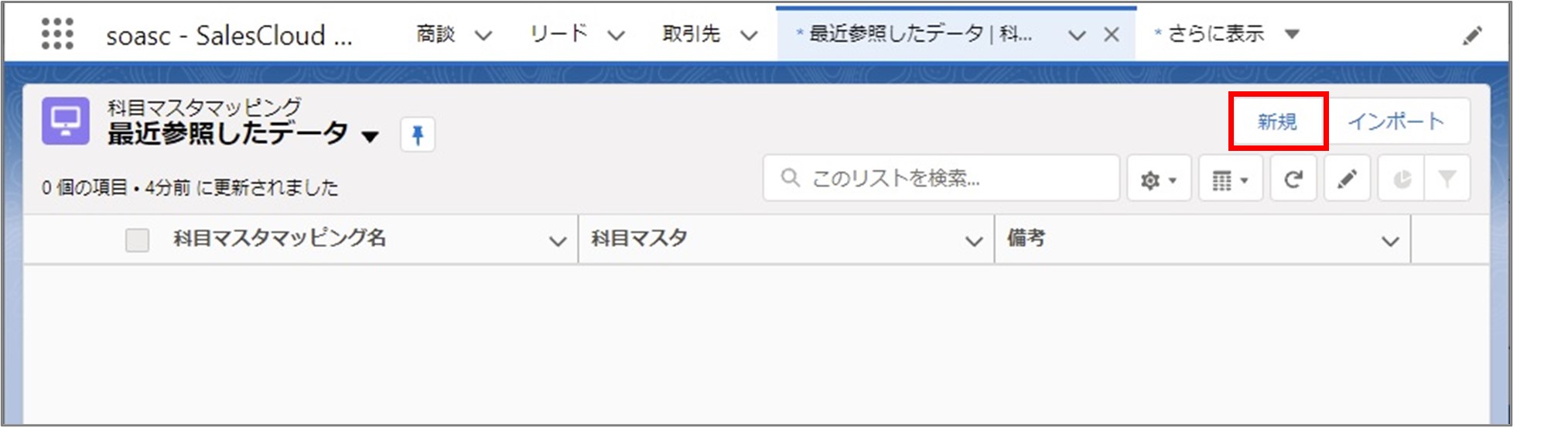 soasc - SalesCloud ...

商談

リード

取引先

* 最近参照したデータ | 科...

* さらに表示

科目マスタマッピング
最近参照したデータ

新規

インポート

0 個の項目 • 4分前 に更新されました

このリストを検索...

| 科目マスタマッピング名 | 科目マスタ | 備考 |
|---|---|---|